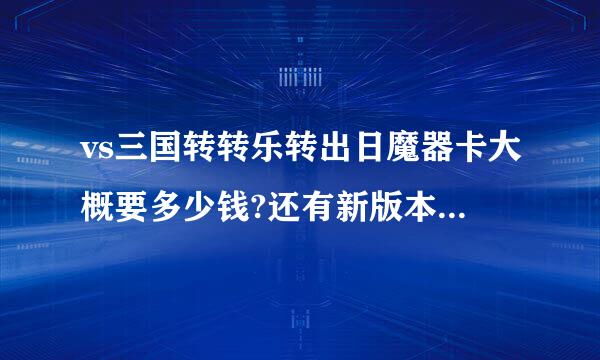 vs三国转转乐转出日魔器卡大概要多少钱?还有新版本...